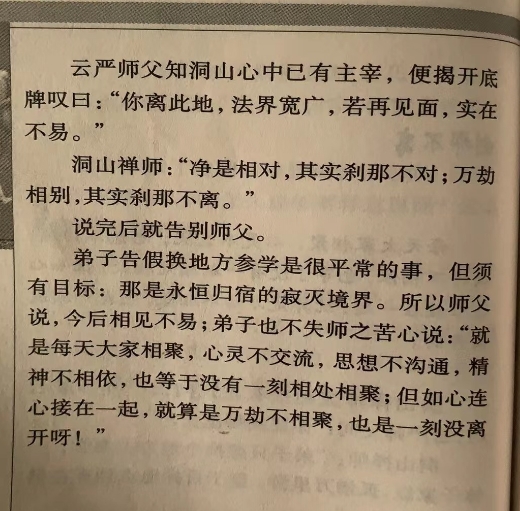 云严师父知洞山心中已有主宰，便揭开底牌叹曰：“你离此地，法界宽广，若再见面，实在不易。”

洞山禅师：“净是相对，其实刹那不对；万劫相别，其实刹那不离。”

说完后就告别师父。

弟子告假换地方参学是很平常的事，但须有目标：那是永恒归宿的寂灭境界。所以师父说，今后相见不易；弟子也不失师之苦心说：“就是每天大家相聚，心灵不交流，思想不沟通，精神不相依，也等于没有一刻相处相聚；但如心连心接在一起，就算是万劫不相聚，也是一刻没离开呀！”